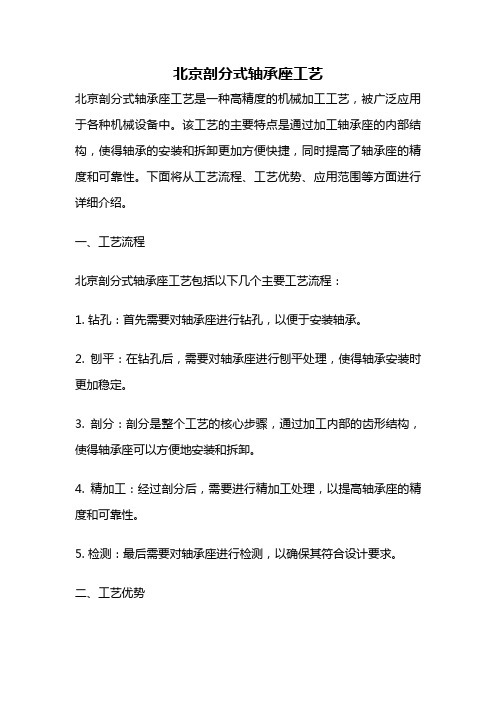 北京剖分式轴承座工艺

北京剖分式轴承座工艺是一种高精度的机械加工工艺，被广泛应用于各种机械设备中。该工艺的主要特点是通过加工轴承座的内部结构，使得轴承的安装和拆卸更加方便快捷，同时提高了轴承座的精度和可靠性。下面将从工艺流程、工艺优势、应用范围等方面进行详细介绍。

一、工艺流程

北京剖分式轴承座工艺包括以下几个主要工艺流程：

1. 钻孔：首先需要对轴承座进行钻孔，以便于安装轴承。

2. 刨平：在钻孔后，需要对轴承座进行刨平处理，使得轴承安装时更加稳定。

3. 剖分：剖分是整个工艺的核心步骤，通过加工内部的齿形结构，使得轴承座可以方便地安装和拆卸。

4. 精加工：经过剖分后，需要进行精加工处理，以提高轴承座的精度和可靠性。

5. 检测：最后需要对轴承座进行检测，以确保其符合设计要求。

二、工艺优势